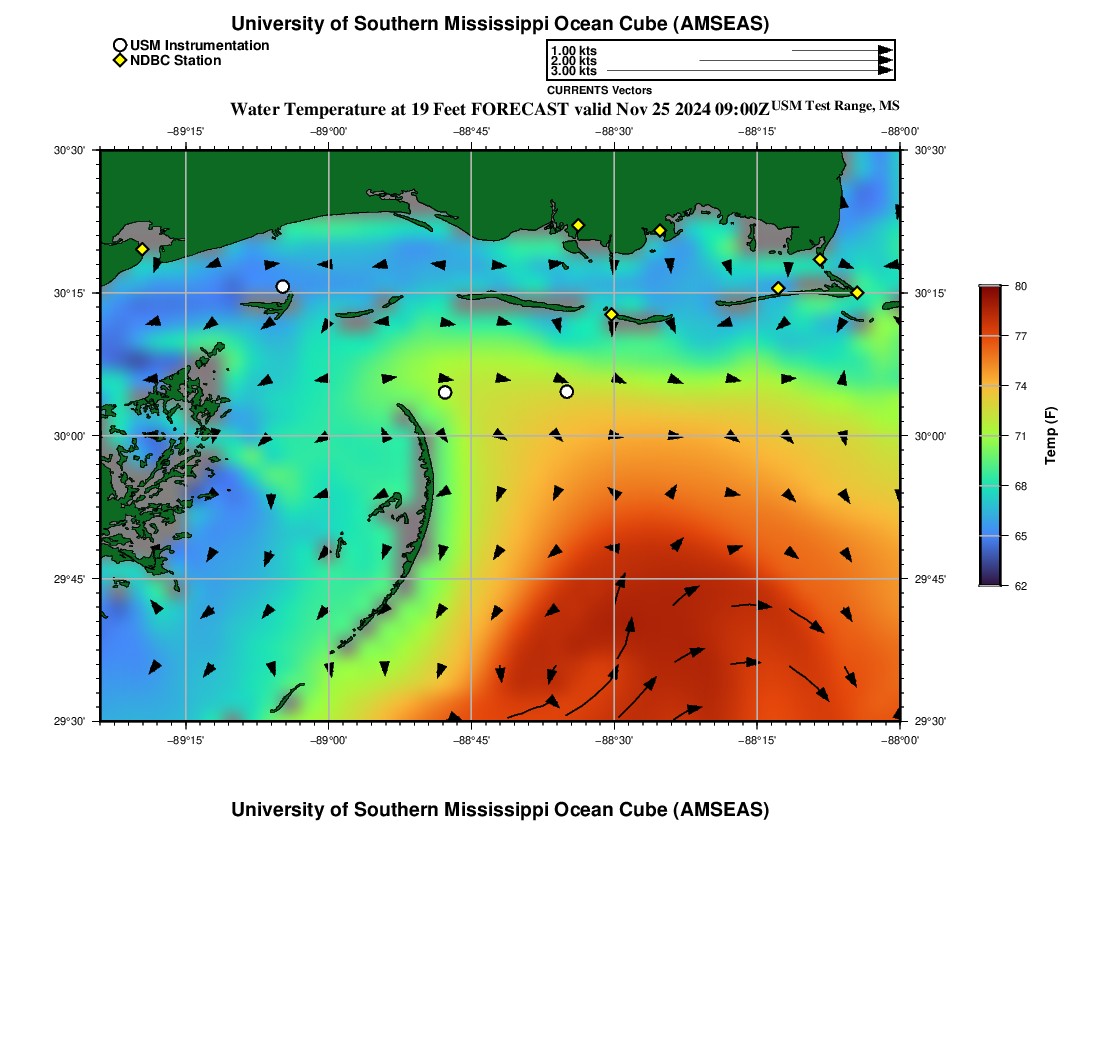 University of Southern Mississippi Ocean Cube (AMSEAS)

USM Instrumentation
NDBC Station

1.00 kts
2.00 kts
3.00 kts
CURRENTS Vectors

Water Temperature at 19 Feet FORECAST valid Nov 25 2024 09:00Z USM Test Range, MS

−89°15' −89°00' −88°45' −88°30' −88°15' −88°00'

30°30'
30°15'
30°00'
29°45'
29°30'

30°30'
30°15'
30°00'
29°45'
29°30'

−89°15' −89°00' −88°45' −88°30' −88°15' −88°00'

80
77
74
71
68
65
62
Temp (F)

University of Southern Mississippi Ocean Cube (AMSEAS)